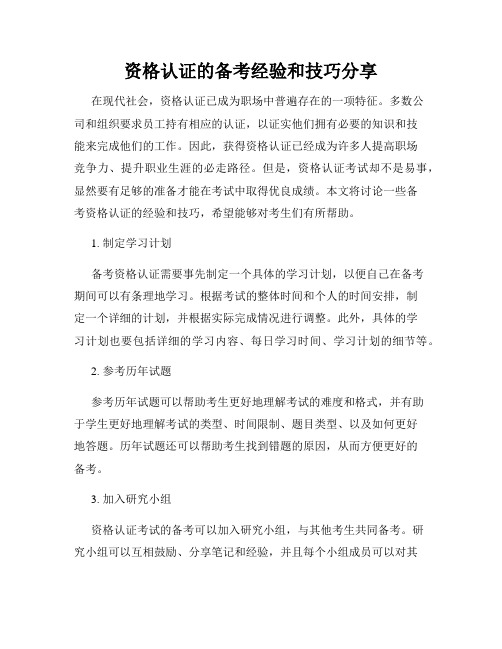 资格认证的备考经验和技巧分享

在现代社会，资格认证已成为职场中普遍存在的一项特征。多数公司和组织要求员工持有相应的认证，以证实他们拥有必要的知识和技能来完成他们的工作。因此，获得资格认证已经成为许多人提高职场竞争力、提升职业生涯的必走路径。但是，资格认证考试却不是易事，显然要有足够的准备才能在考试中取得优良成绩。本文将讨论一些备考资格认证的经验和技巧，希望能够对考生们有所帮助。

1. 制定学习计划

备考资格认证需要事先制定一个具体的学习计划，以便自己在备考期间可以有条理地学习。根据考试的整体时间和个人的时间安排，制定一个详细的计划，并根据实际完成情况进行调整。此外，具体的学习计划也要包括详细的学习内容、每日学习时间、学习计划的细节等。

2. 参考历年试题

参考历年试题可以帮助考生更好地理解考试的难度和格式，并有助于学生更好地理解考试的类型、时间限制、题目类型、以及如何更好地答题。历年试题还可以帮助考生找到错题的原因，从而方便更好的备考。

3. 加入研究小组

资格认证考试的备考可以加入研究小组，与其他考生共同备考。研究小组可以互相鼓励、分享笔记和经验，并且每个小组成员可以对其